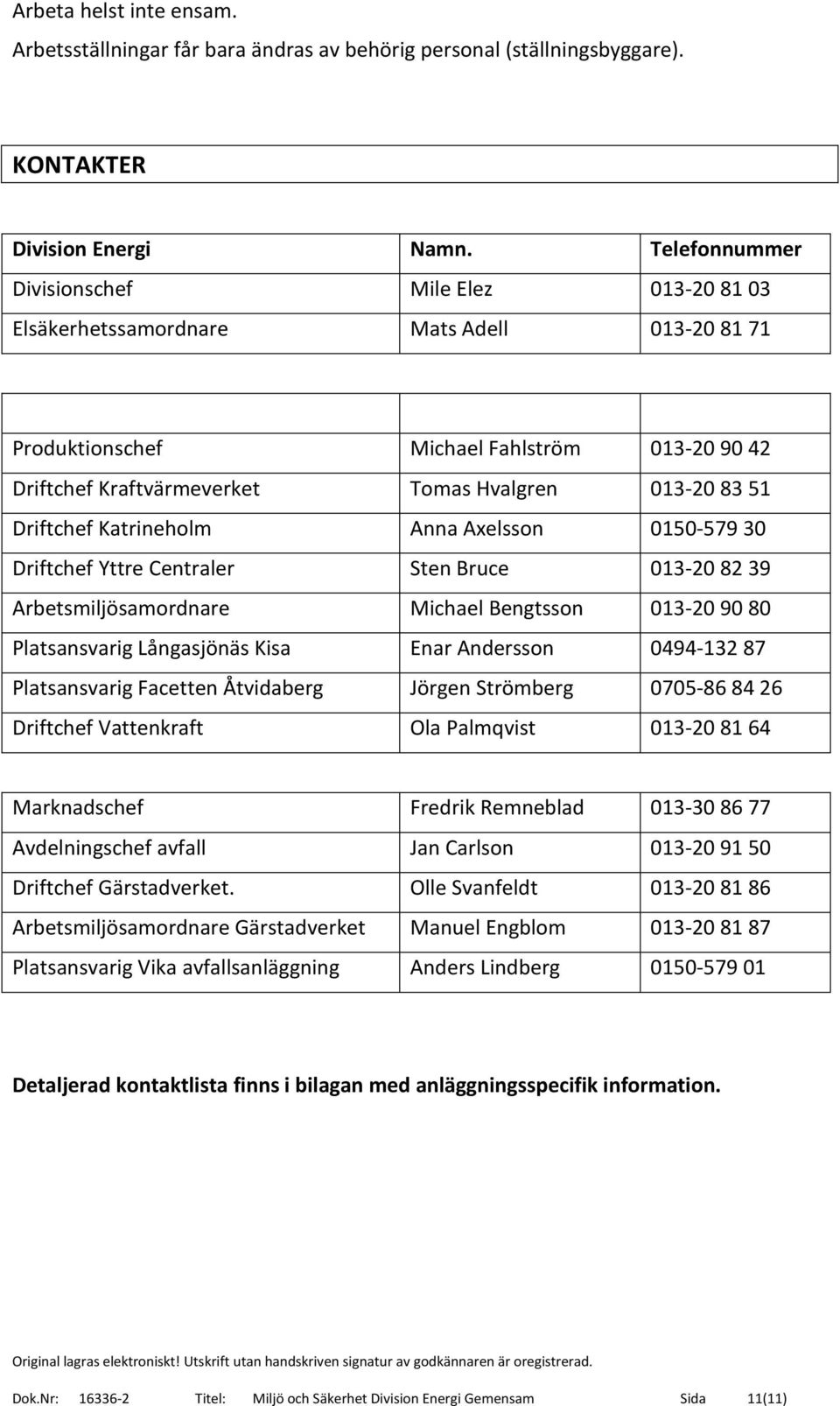 Arbeta helst inte ensam.

Arbetsställningar får bara ändras av behörig personal (ställningsbyggare).

KONTAKTER

| Division Energi | Namn. | Telefonnummer |
|---|---|---|
| Divisionschef | Mile Elez | 013-20 81 03 |
| Elsäkerhetssamordnare | Mats Adell | 013-20 81 71 |

| | | |
|---|---|---|
| Produktionschef | Michael Fahlström | 013-20 90 42 |
| Driftchef Kraftvärmeverket | Tomas Hvalgren | 013-20 83 51 |
| Driftchef Katrineholm | Anna Axelsson | 0150-579 30 |
| Driftchef Yttre Centraler | Sten Bruce | 013-20 82 39 |
| Arbetsmiljösamordnare | Michael Bengtsson | 013-20 90 80 |
| Platsansvarig Långasjönäs Kisa | Enar Andersson | 0494-132 87 |
| Platsansvarig Facetten Åtvidaberg | Jörgen Strömberg | 0705-86 84 26 |
| Driftchef Vattenkraft | Ola Palmqvist | 013-20 81 64 |

| | | |
|---|---|---|
| Marknadschef | Fredrik Remneblad | 013-30 86 77 |
| Avdelningschef avfall | Jan Carlson | 013-20 91 50 |
| Driftchef Gärstadverket. | Olle Svanfeldt | 013-20 81 86 |
| Arbetsmiljösamordnare Gärstadverket | Manuel Engblom | 013-20 81 87 |
| Platsansvarig Vika avfallsanläggning | Anders Lindberg | 0150-579 01 |

Detaljerad kontaktlista finns i bilagan med anläggningsspecifik information.

Original lagras elektroniskt! Utskrift utan handskriven signatur av godkännaren är oregistrerad.

Dok.Nr: 16336-2 Titel: Miljö och Säkerhet Division Energi Gemensam Sida 11(11)